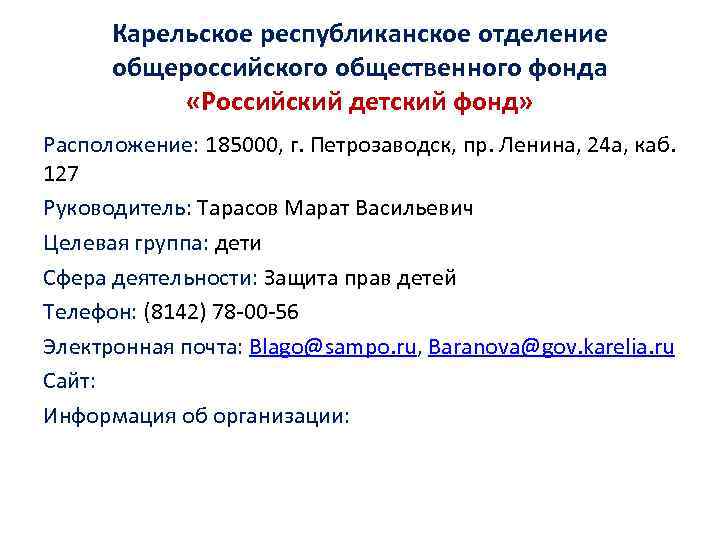 Карельское республиканское отделение общероссийского общественного фонда «Российский детский фонд»

Расположение: 185000, г. Петрозаводск, пр. Ленина, 24а, каб. 127

Руководитель: Тарасов Марат Васильевич

Целевая группа: дети

Сфера деятельности: Защита прав детей

Телефон: (8142) 78-00-56

Электронная почта: Blago@sampo.ru, Baranova@gov.karelia.ru

Сайт:

Информация об организации: